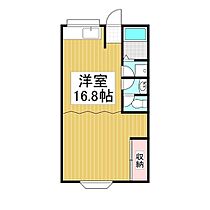 洋室
16.8帖

収納